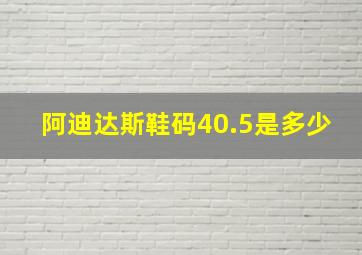 阿迪达斯鞋码40.5是多少